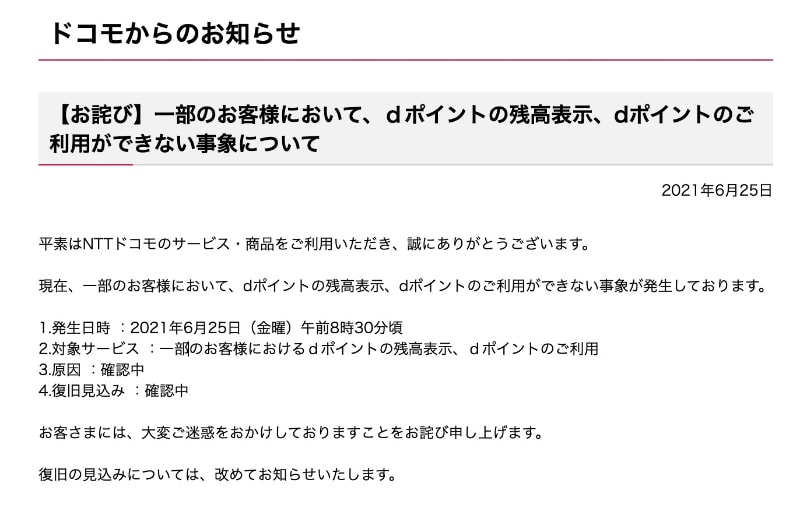 ドコモからのお知らせ

【お詫び】一部のお客様において、ｄポイントの残高表示、dポイントのご利用ができない事象について

2021年6月25日

平素はNTTドコモのサービス・商品をご利用いただき、誠にありがとうございます。

現在、一部のお客様において、dポイントの残高表示、dポイントのご利用ができない事象が発生しております。

1.発生日時 ：2021年6月25日（金曜）午前8時30分頃
2.対象サービス ：一部のお客様におけるｄポイントの残高表示、ｄポイントのご利用
3.原因 ：確認中
4.復旧見込み ：確認中

お客さまには、大変ご迷惑をおかけしておりますことをお詫び申し上げます。

復旧の見込みについては、改めてお知らせいたします。